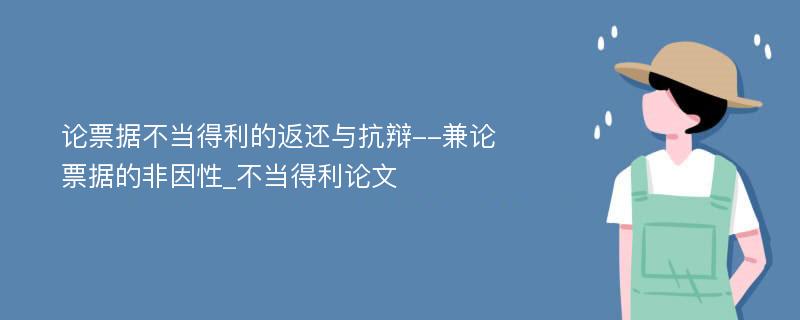 论票据不当得利的返还与抗辩--兼论票据的非因性_不当得利论文